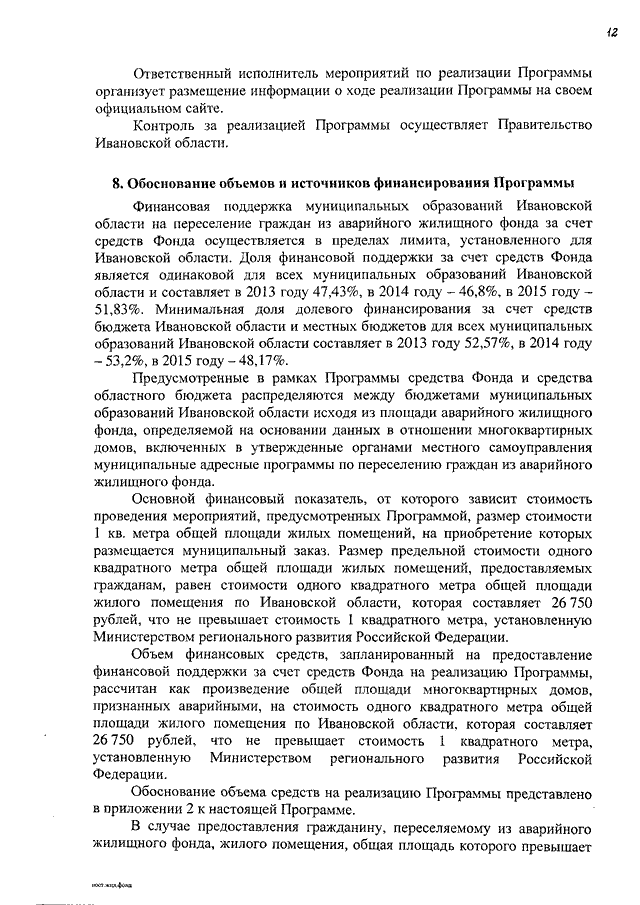 12

Ответственный исполнитель мероприятий по реализации Программы организует размещение информации о ходе реализации Программы на своем официальном сайте.

Контроль за реализацией Программы осуществляет Правительство Ивановской области.

8. Обоснование объемов и источников финансирования Программы

Финансовая поддержка муниципальных образований Ивановской области на переселение граждан из аварийного жилищного фонда за счет средств Фонда осуществляется в пределах лимита, установленного для Ивановской области. Доля финансовой поддержки за счет средств Фонда является одинаковой для всех муниципальных образований Ивановской области и составляет в 2013 году 47,43%, в 2014 году – 46,8%, в 2015 году – 51,83%. Минимальная доля долевого финансирования за счет средств бюджета Ивановской области и местных бюджетов для всех муниципальных образований Ивановской области составляет в 2013 году 52,57%, в 2014 году – 53,2%, в 2015 году – 48,17%.

Предусмотренные в рамках Программы средства Фонда и средства областного бюджета распределяются между бюджетами муниципальных образований Ивановской области исходя из площади аварийного жилищного фонда, определяемой на основании данных в отношении многоквартирных домов, включенных в утвержденные органами местного самоуправления муниципальные адресные программы по переселению граждан из аварийного жилищного фонда.

Основной финансовый показатель, от которого зависит стоимость проведения мероприятий, предусмотренных Программой, размер стоимости 1 кв. метра общей площади жилых помещений, на приобретение которых размещается муниципальный заказ. Размер предельной стоимости одного квадратного метра общей площади жилых помещений, предоставляемых гражданам, равен стоимости одного квадратного метра общей площади жилого помещения по Ивановской области, которая составляет 26 750 рублей, что не превышает стоимость 1 квадратного метра, установленную Министерством регионального развития Российской Федерации.

Объем финансовых средств, запланированный на предоставление финансовой поддержки за счет средств Фонда на реализацию Программы, рассчитан как произведение общей площади многоквартирных домов, признанных аварийными, на стоимость одного квадратного метра общей площади жилого помещения по Ивановской области, которая составляет 26 750 рублей, что не превышает стоимость 1 квадратного метра, установленную Министерством регионального развития Российской Федерации.

Обоснование объема средств на реализацию Программы представлено в приложении 2 к настоящей Программе.

В случае предоставления гражданину, переселяемому из аварийного жилищного фонда, жилого помещения, общая площадь которого превышает

пост.жил.фонд